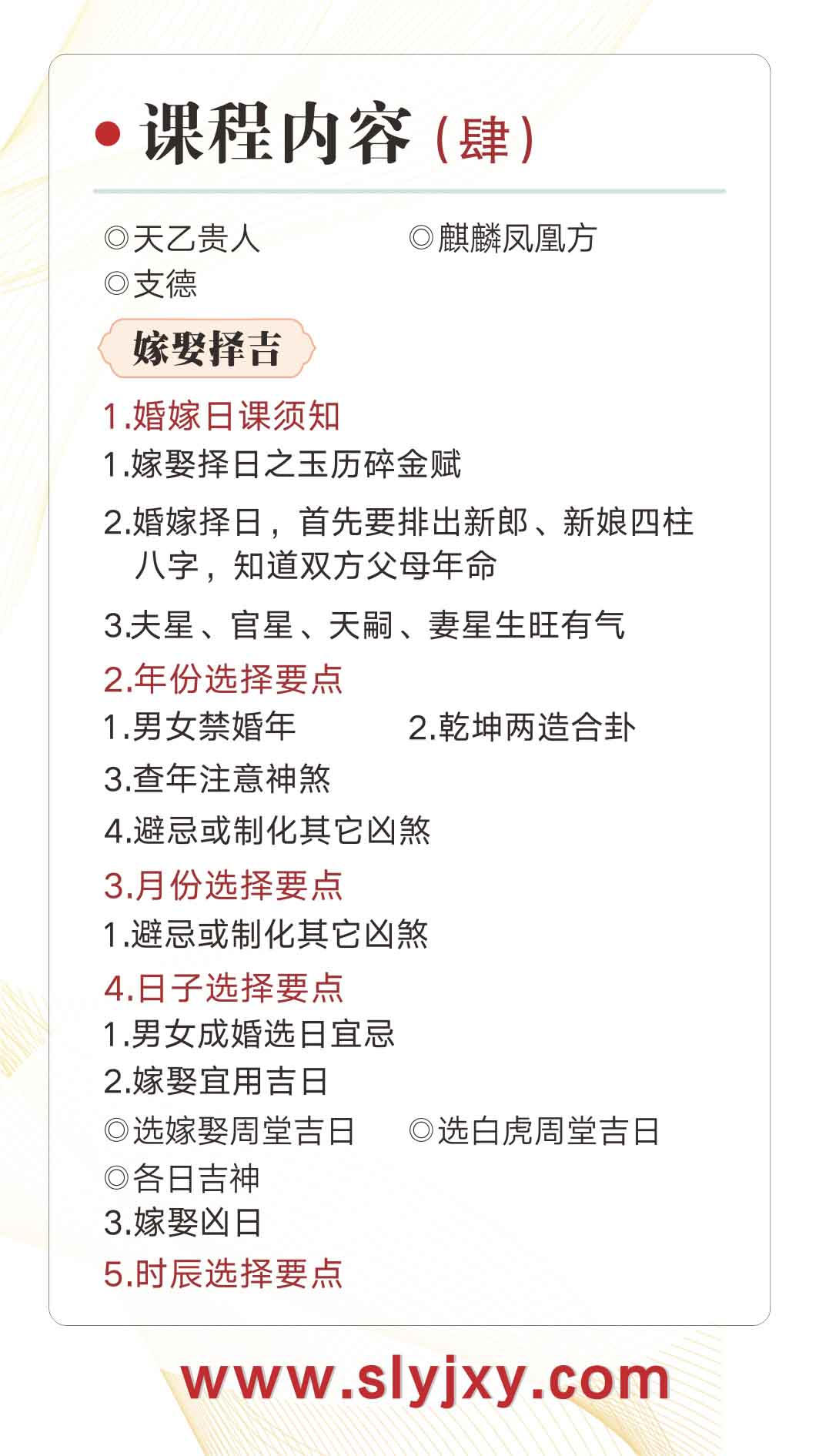 • 课程内容（肆）

◎天乙贵人 ◎麒麟凤凰方
◎支德

嫁娶择吉

1.婚嫁日课须知

1.嫁娶择日之玉历碎金赋

2.婚嫁择日，首先要排出新郎、新娘四柱八字，知道双方父母年命

3.夫星、官星、天嗣、妻星生旺有气

2.年份选择要点

1.男女禁婚年 2.乾坤两造合卦

3.查年注意神煞

4.避忌或制化其它凶煞

3.月份选择要点

1.避忌或制化其它凶煞

4.日子选择要点

1.男女成婚选日宜忌

2.嫁娶宜用吉日

◎选嫁娶周堂吉日 ◎选白虎周堂吉日
◎各日吉神

3.嫁娶凶日

5.时辰选择要点

www.slyjxy.com